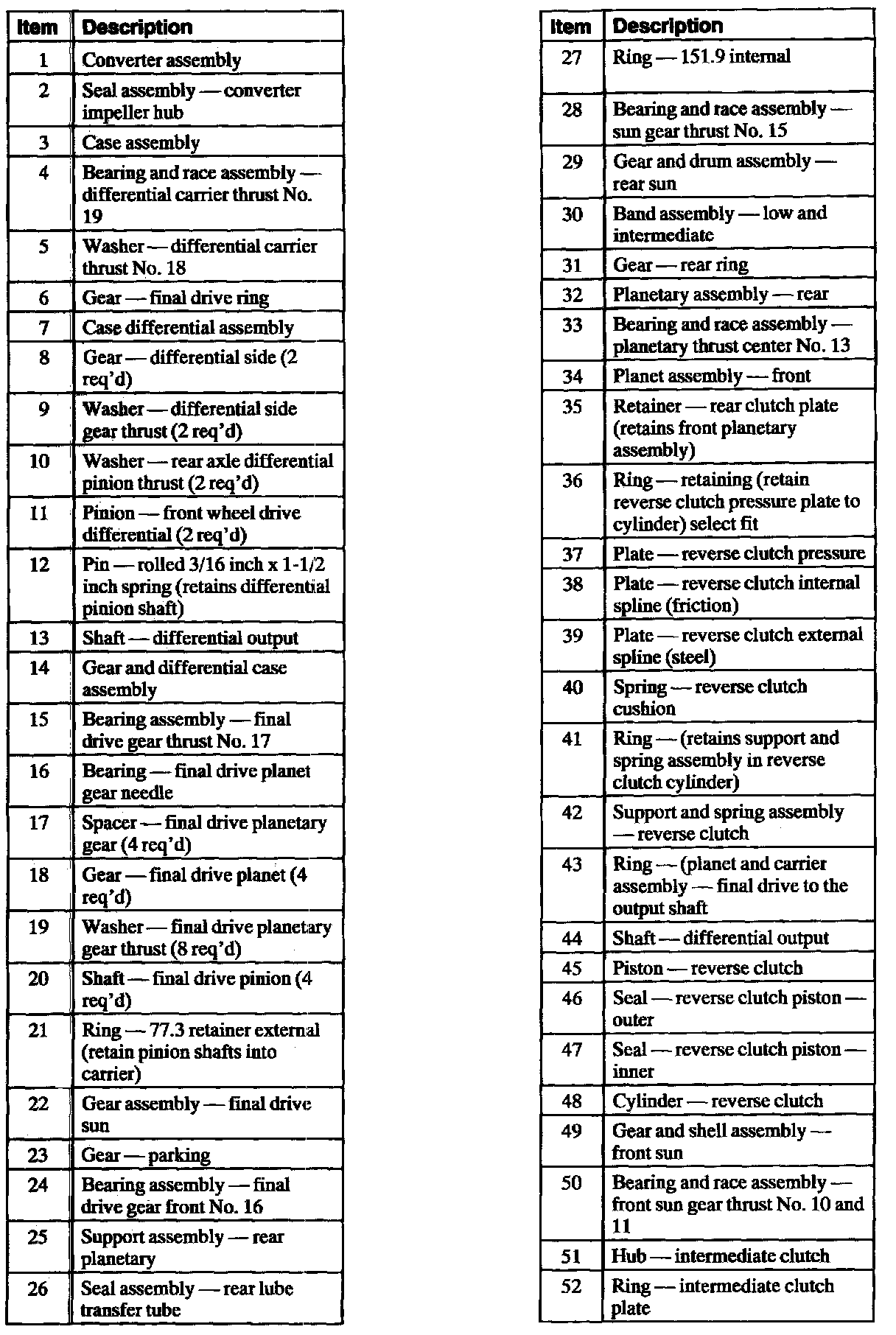 | Item | Description |
|---|---|
| 1 | Converter assembly |
| 2 | Seal assembly — converter impeller hub |
| 3 | Case assembly |
| 4 | Bearing and race assembly — differential carrier thrust No. 19 |
| 5 | Washer — differential carrier thrust No. 18 |
| 6 | Gear — final drive ring |
| 7 | Case differential assembly |
| 8 | Gear — differential side (2 req'd) |
| 9 | Washer — differential side gear thrust (2 req'd) |
| 10 | Washer — rear axle differential pinion thrust (2 req'd) |
| 11 | Pinion — front wheel drive differential (2 req'd) |
| 12 | Pin — rolled 3/16 inch x 1-1/2 inch spring (retains differential pinion shaft) |
| 13 | Shaft — differential output |
| 14 | Gear and differential case assembly |
| 15 | Bearing assembly — final drive gear thrust No. 17 |
| 16 | Bearing — final drive planet gear needle |
| 17 | Spacer — final drive planetary gear (4 req'd) |
| 18 | Gear — final drive planet (4 req'd) |
| 19 | Washer — final drive planetary gear thrust (8 req'd) |
| 20 | Shaft — final drive pinion (4 req'd) |
| 21 | Ring — 77.3 retainer external (retain pinion shafts into carrier) |
| 22 | Gear assembly — final drive sun |
| 23 | Gear — parking |
| 24 | Bearing assembly — final drive gear front No. 16 |
| 25 | Support assembly — rear planetary |
| 26 | Seal assembly — rear lube transfer tube |

| Item | Description |
|---|---|
| 27 | Ring — 151.9 internal |
| 28 | Bearing and race assembly — sun gear thrust No. 15 |
| 29 | Gear and drum assembly — rear sun |
| 30 | Band assembly — low and intermediate |
| 31 | Gear — rear ring |
| 32 | Planetary assembly — rear |
| 33 | Bearing and race assembly — planetary thrust center No. 13 |
| 34 | Planet assembly — front |
| 35 | Retainer — rear clutch plate (retains front planetary assembly) |
| 36 | Ring — retaining (retain reverse clutch pressure plate to cylinder) select fit |
| 37 | Plate — reverse clutch pressure |
| 38 | Plate — reverse clutch internal spline (friction) |
| 39 | Plate — reverse clutch external spline (steel) |
| 40 | Spring — reverse clutch cushion |
| 41 | Ring — (retains support and spring assembly in reverse clutch cylinder) |
| 42 | Support and spring assembly — reverse clutch |
| 43 | Ring — (planet and carrier assembly — final drive to the output shaft |
| 44 | Shaft — differential output |
| 45 | Piston — reverse clutch |
| 46 | Seal — reverse clutch piston — outer |
| 47 | Seal — reverse clutch piston — inner |
| 48 | Cylinder — reverse clutch |
| 49 | Gear and shell assembly — front sun |
| 50 | Bearing and race assembly — front sun gear thrust No. 10 and 11 |
| 51 | Hub — intermediate clutch |
| 52 | Ring — intermediate clutch plate |